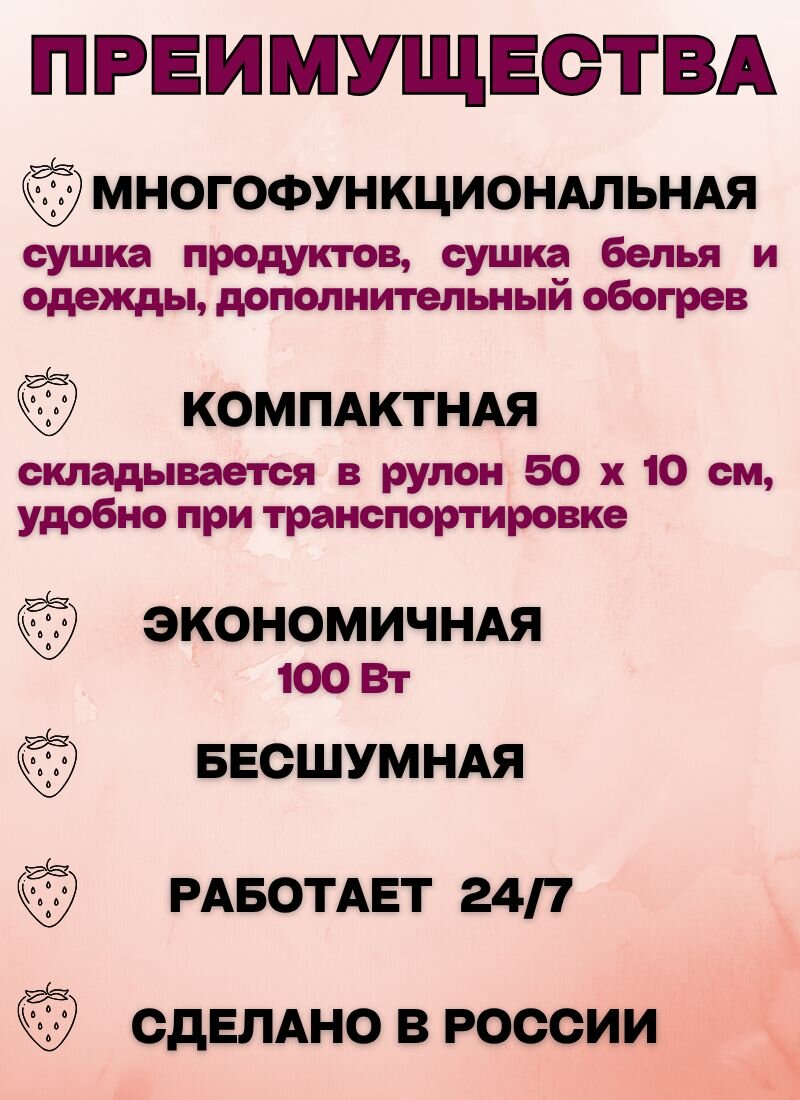 ПРЕИМУЩЕСТВА

МНОГОФУНКЦИОНАЛЬНАЯ

сушка продуктов, сушка белья и одежды, дополнительный обогрев

КОМПАКТНАЯ

складывается в рулон 50 х 10 см, удобно при транспортировке

ЭКОНОМИЧНАЯ

100 Вт

БЕСШУМНАЯ

РАБОТАЕТ 24/7

СДЕЛАНО В РОССИИ